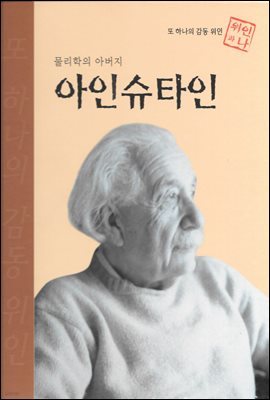 또 하나의 감동 위인

위인과 나

물리학의 아버지

아인슈타인

또 하나의 감동 위인